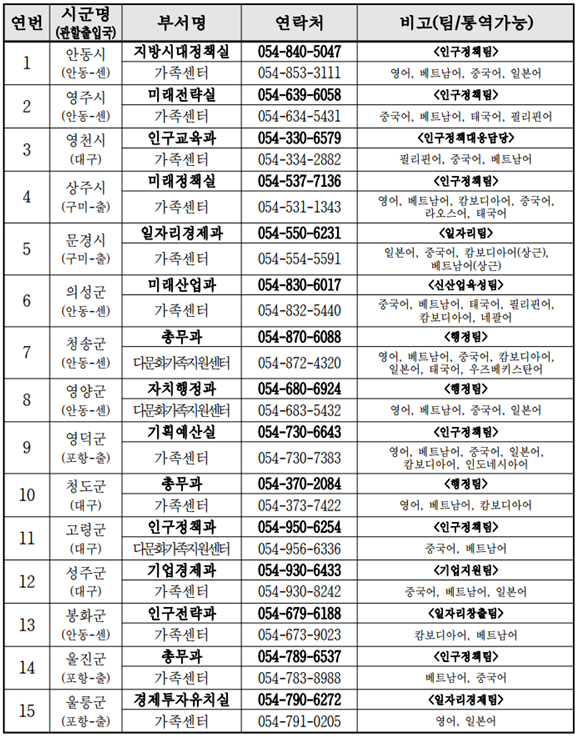 | 연번 | 시군명 (관할출입국) | 부서명 | 연락처 | 비고(팀/통역가능) |
|---|---|---|---|---|
| 1 | 안동시 (안동-센) | 지방시대정책실 | 054-840-5047 | <인구정책팀> |
| | | 가족센터 | 054-853-3111 | 영어, 베트남어, 중국어, 일본어 |
| 2 | 영주시 (안동-센) | 미래전략실 | 054-639-6058 | <인구정책팀> |
| | | 가족센터 | 054-634-5431 | 중국어, 베트남어, 태국어, 필리핀어 |
| 3 | 영천시 (대구) | 인구교육과 | 054-330-6579 | <인구정책대응담당> |
| | | 가족센터 | 054-334-2882 | 필리핀어, 중국어, 베트남어 |
| 4 | 상주시 (구미-출) | 미래정책실 | 054-537-7136 | <인구정책팀> |
| | | 가족센터 | 054-531-1343 | 영어, 베트남어, 캄보디아어, 중국어, 라오스어, 태국어 |
| 5 | 문경시 (구미-출) | 일자리경제과 | 054-550-6231 | <일자리팀> |
| | | 가족센터 | 054-554-5591 | 일본어, 중국어, 캄보디아어(상근), 베트남어(상근) |
| 6 | 의성군 (안동-센) | 미래산업과 | 054-830-6017 | <신산업육성팀> |
| | | 가족센터 | 054-832-5440 | 중국어, 베트남어, 태국어, 필리핀어, 캄보디아어, 네팔어 |
| 7 | 청송군 (안동-센) | 총무과 | 054-870-6088 | <행정팀> |
| | | 다문화가족지원센터 | 054-872-4320 | 영어, 베트남어, 중국어, 캄보디아어, 일본어, 태국어, 우즈베키스탄어 |
| 8 | 영양군 (안동-센) | 자치행정과 | 054-680-6924 | <행정팀> |
| | | 다문화가족지원센터 | 054-683-5432 | 영어, 베트남어, 중국어, 일본어 |
| 9 | 영덕군 (포항-출) | 기획예산실 | 054-730-6643 | <인구정책팀> |
| | | 가족센터 | 054-730-7383 | 영어, 베트남어, 중국어, 일본어, 캄보디아어, 인도네시아어 |
| 10 | 청도군 (대구) | 총무과 | 054-370-2084 | <행정팀> |
| | | 가족센터 | 054-373-7422 | 영어, 베트남어, 캄보디아어 |
| 11 | 고령군 (대구) | 인구정책과 | 054-950-6254 | <인구정책팀> |
| | | 다문화가족지원센터 | 054-956-6336 | 중국어, 베트남어 |
| 12 | 성주군 (대구) | 기업경제과 | 054-930-6433 | <기업지원팀> |
| | | 가족센터 | 054-930-8242 | 중국어, 베트남어, 일본어 |
| 13 | 봉화군 (안동-센) | 인구전략과 | 054-679-6188 | <일자리창출팀> |
| | | 가족센터 | 054-673-9023 | 캄보디아어, 베트남어 |
| 14 | 울진군 (포항-출) | 총무과 | 054-789-6537 | <인구정책팀> |
| | | 가족센터 | 054-783-8988 | 베트남어, 중국어 |
| 15 | 울릉군 (포항-출) | 경제투자유치실 | 054-790-6272 | <일자리경제팀> |
| | | 가족센터 | 054-791-0205 | 영어, 일본어 |